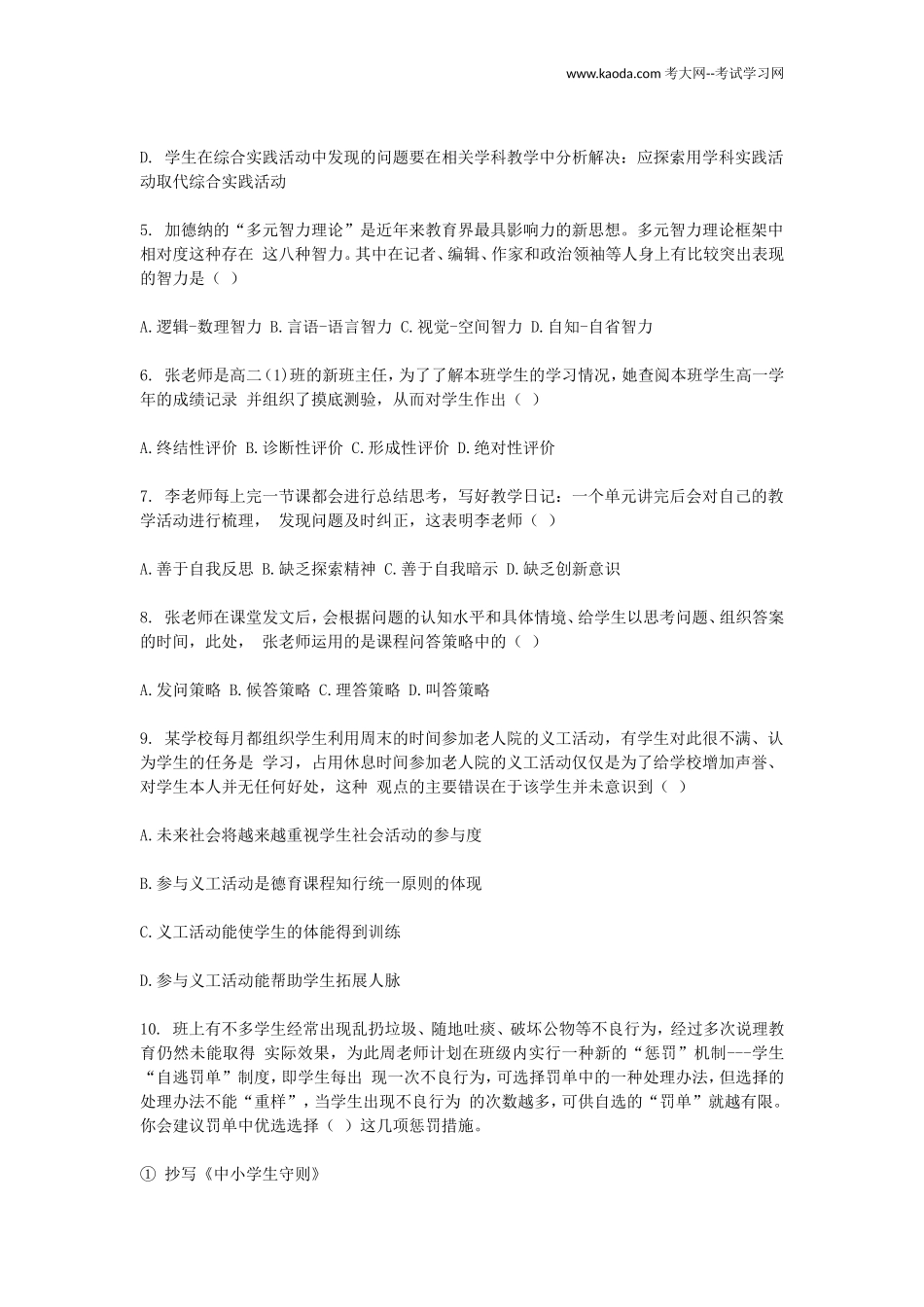 www.kaoda.com 考大网--考试学习网

D. 学生在综合实践活动中发现的问题要在相关学科教学中分析解决：应探索用学科实践活动取代综合实践活动

5. 加德纳的“多元智力理论”是近年来教育界最具影响力的新思想。多元智力理论框架中相对度这种存在 这八种智力。其中在记者、编辑、作家和政治领袖等人身上有比较突出表现的智力是（ ）

A.逻辑-数理智力 B.言语-语言智力 C.视觉-空间智力 D.自知-自省智力

6. 张老师是高二(1)班的新班主任，为了了解本班学生的学习情况，她查阅本班学生高一学年的成绩记录 并组织了摸底测验，从而对学生作出（ ）

A.终结性评价 B.诊断性评价 C.形成性评价 D.绝对性评价

7. 李老师每上完一节课都会进行总结思考，写好教学日记：一个单元讲完后会对自己的教学活动进行梳理， 发现问题及时纠正，这表明李老师（ ）

A.善于自我反思 B.缺乏探索精神 C.善于自我暗示 D.缺乏创新意识

8. 张老师在课堂发文后，会根据问题的认知水平和具体情境、给学生以思考问题、组织答案的时间，此处， 张老师运用的是课程问答策略中的（ ）

A.发问策略 B.候答策略 C.理答策略 D.叫答策略

9. 某学校每月都组织学生利用周末的时间参加老人院的义工活动，有学生对此很不满、认为学生的任务是 学习，占用休息时间参加老人院的义工活动仅仅是为了给学校增加声誉、对学生本人并无任何好处，这种 观点的主要错误在于该学生并未意识到（ ）

A.未来社会将越来越重视学生社会活动的参与度

B.参与义工活动是德育课程知行统一原则的体现

C.义工活动能使学生的体能得到训练

D.参与义工活动能帮助学生拓展人脉

10. 班上有不多学生经常出现乱扔垃圾、随地吐痰、破坏公物等不良行为，经过多次说理教育仍然未能取得 实际效果，为此周老师计划在班级内实行一种新的“惩罚”机制---学生“自逃罚单”制度，即学生每出 现一次不良行为，可选择罚单中的一种处理办法，但选择的处理办法不能“重样”，当学生出现不良行为 的次数越多，可供自选的“罚单”就越有限。你会建议罚单中优选选择（ ）这几项惩罚措施。

① 抄写《中小学生守则》